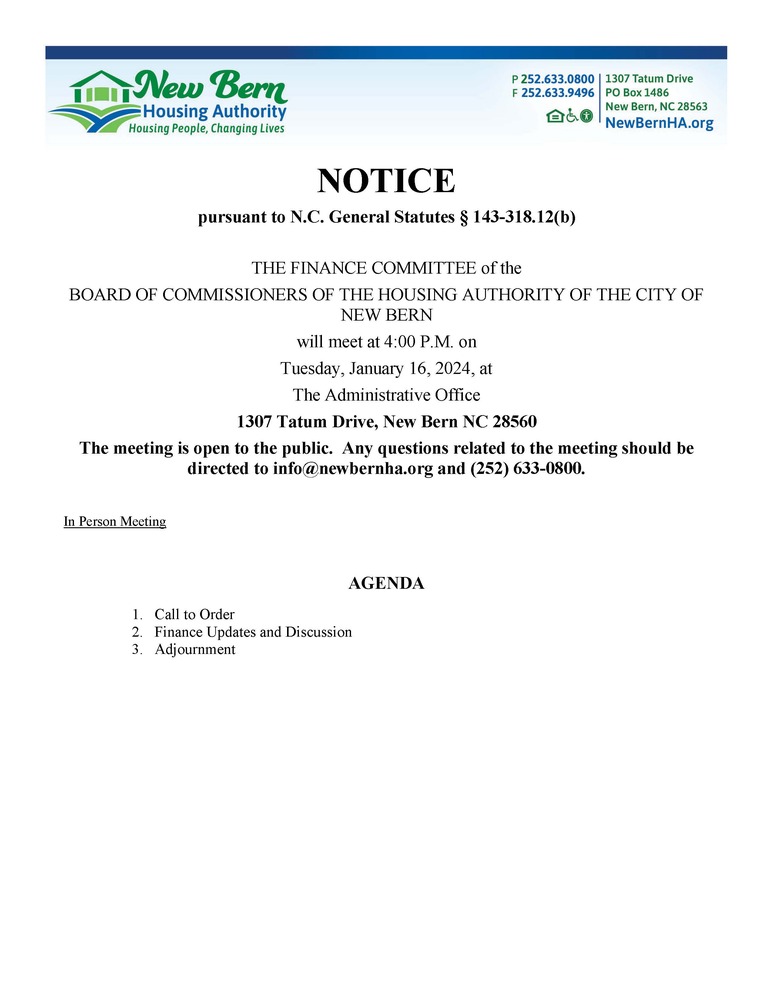 New Bern
Housing Authority
Housing People, Changing Lives

P 252.633.0800
F 252.633.9496

1307 Tatum Drive
PO Box 1486
New Bern, NC 28563
NewBernHA.org

NOTICE
pursuant to N.C. General Statutes § 143-318.12(b)

THE FINANCE COMMITTEE of the
BOARD OF COMMISSIONERS OF THE HOUSING AUTHORITY OF THE CITY OF NEW BERN
will meet at 4:00 P.M. on
Tuesday, January 16, 2024, at
The Administrative Office
1307 Tatum Drive, New Bern NC 28560
The meeting is open to the public. Any questions related to the meeting should be directed to info@newbernha.org and (252) 633-0800.

In Person Meeting

AGENDA

1. Call to Order
2. Finance Updates and Discussion
3. Adjournment